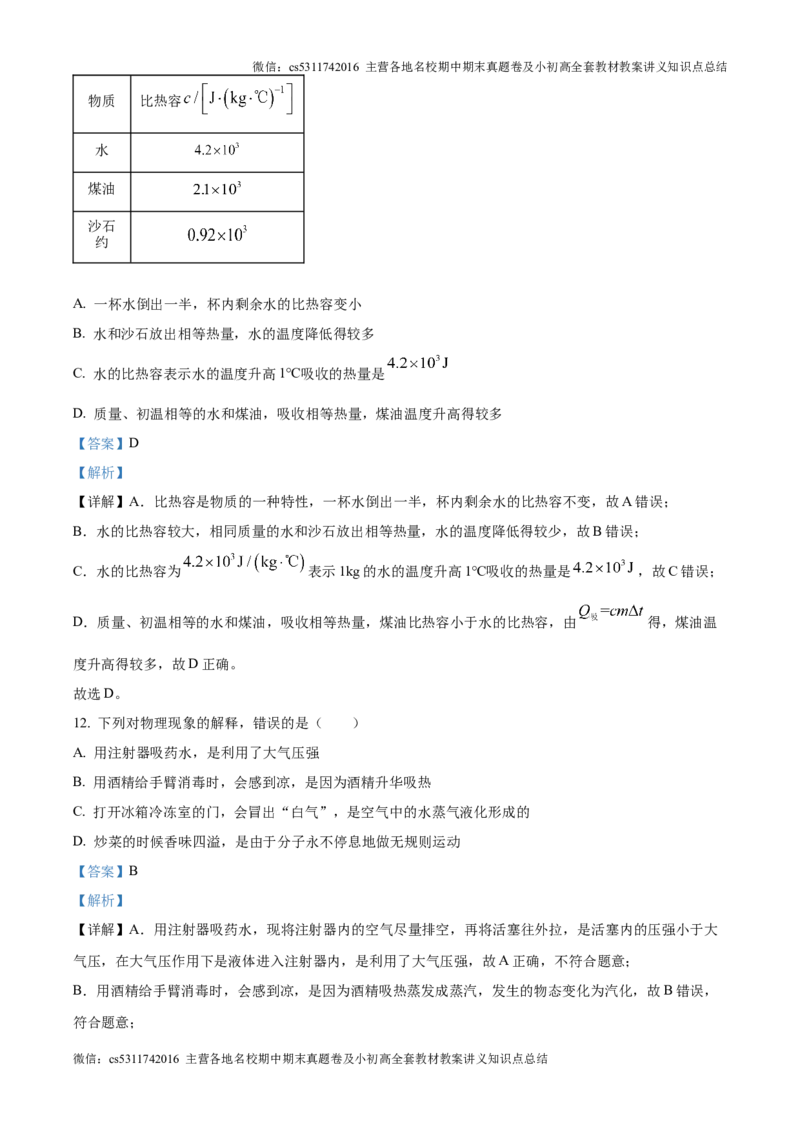 微信：cs5311742016 主营各地名校期中期末真题卷及小初高全套教材教案讲义知识点总结

| 物质 | 比热容$c/\left[J\cdot(kg\cdot℃)^{-1}\right]$ |
|---|---|
| 水 | $4.2\times10^3$ |
| 煤油 | $2.1\times10^3$ |
| 沙石约 | $0.92\times10^3$ |

A. 一杯水倒出一半，杯内剩余水的比热容变小

B. 水和沙石放出相等热量，水的温度降低得较多

C. 水的比热容表示水的温度升高1℃吸收的热量是$4.2\times10^3J$

D. 质量、初温相等的水和煤油，吸收相等热量，煤油温度升高得较多

【答案】D

【解析】

【详解】A．比热容是物质的一种特性，一杯水倒出一半，杯内剩余水的比热容不变，故A错误；

B．水的比热容较大，相同质量的水和沙石放出相等热量，水的温度降低得较少，故B错误；

C．水的比热容为$4.2\times10^3J/(kg\cdot℃)$表示1kg的水的温度升高1℃吸收的热量是$4.2\times10^3J$，故C错误；

D．质量、初温相等的水和煤油，吸收相等热量，煤油比热容小于水的比热容，由$Q_{吸}=cm\Delta t$得，煤油温度升高得较多，故D正确。

故选D。

12. 下列对物理现象的解释，错误的是（　　）

A. 用注射器吸药水，是利用了大气压强

B. 用酒精给手臂消毒时，会感到凉，是因为酒精升华吸热

C. 打开冰箱冷冻室的门，会冒出“白气”，是空气中的水蒸气液化形成的

D. 炒菜的时候香味四溢，是由于分子永不停息地做无规则运动

【答案】B

【解析】

【详解】A．用注射器吸药水，现将注射器内的空气尽量排空，再将活塞往外拉，是活塞内的压强小于大气压，在大气压作用下是液体进入注射器内，是利用了大气压强，故A正确，不符合题意；

B．用酒精给手臂消毒时，会感到凉，是因为酒精吸热蒸发成蒸汽，发生的物态变化为汽化，故B错误，符合题意；

微信：cs5311742016 主营各地名校期中期末真题卷及小初高全套教材教案讲义知识点总结